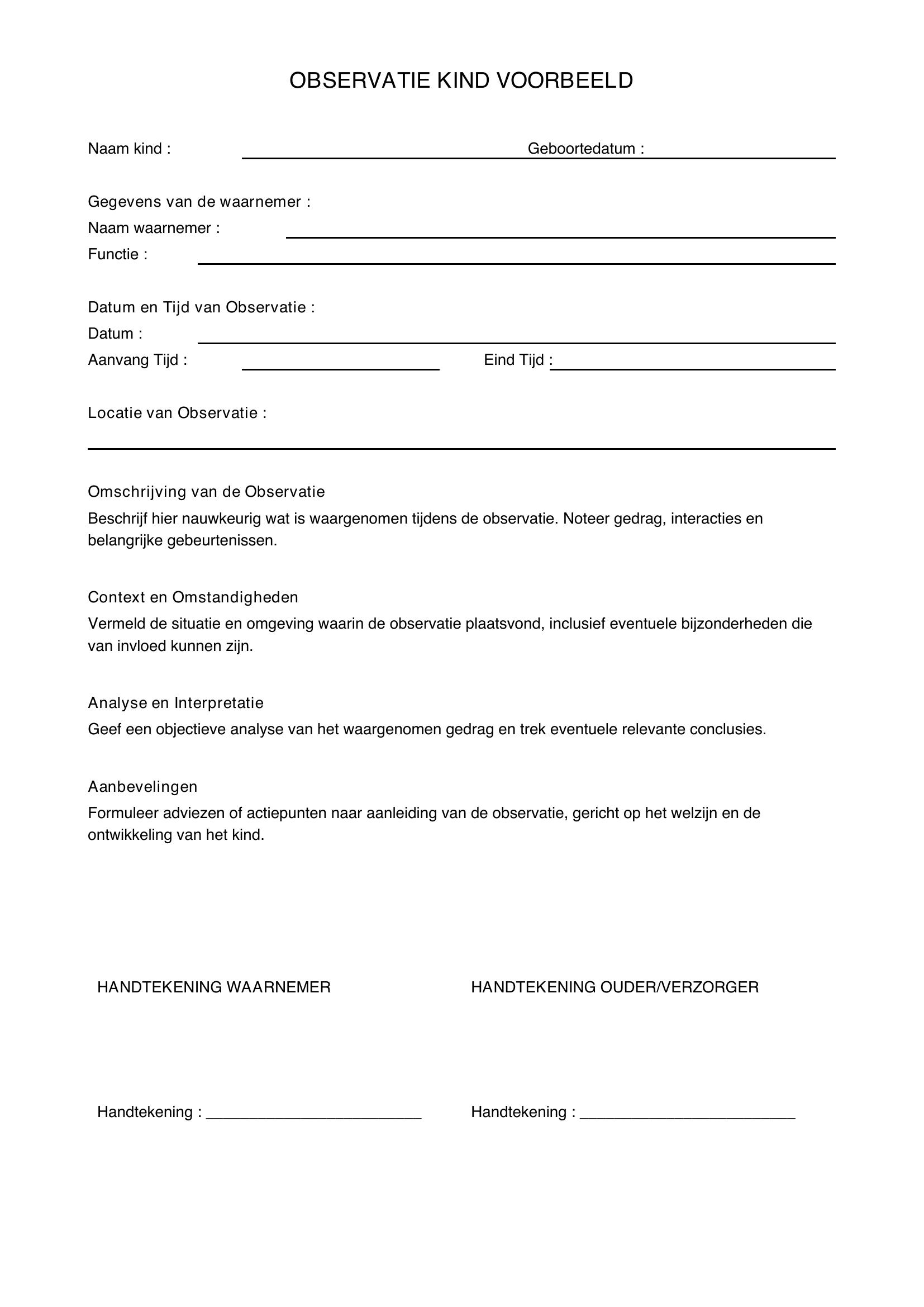 OBSERVATIE KIND VOORBEELD

Naam kind : ____ Geboortedatum : ____

Gegevens van de waarnemer :
Naam waarnemer : ____
Functie : ____

Datum en Tijd van Observatie :
Datum : ____
Aanvang Tijd : ____ Eind Tijd : ____

Locatie van Observatie :
____

Omschrijving van de Observatie
Beschrijf hier nauwkeurig wat is waargenomen tijdens de observatie. Noteer gedrag, interacties en belangrijke gebeurtenissen.

Context en Omstandigheden
Vermeld de situatie en omgeving waarin de observatie plaatsvond, inclusief eventuele bijzonderheden die van invloed kunnen zijn.

Analyse en Interpretatie
Geef een objectieve analyse van het waargenomen gedrag en trek eventuele relevante conclusies.

Aanbevelingen
Formuleer adviezen of actiepunten naar aanleiding van de observatie, gericht op het welzijn en de ontwikkeling van het kind.

HANDTEKENING WAARNEMER

Handtekening : ____

HANDTEKENING OUDER/VERZORGER

Handtekening : ____